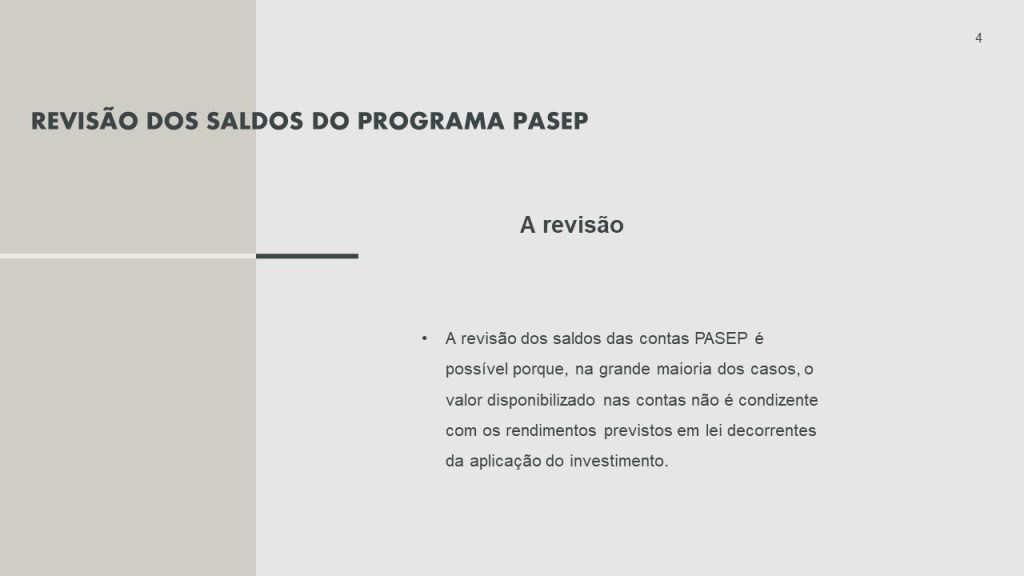 4

REVISÃO DOS SALDOS DO PROGRAMA PASEP

A revisão

• A revisão dos saldos das contas PASEP é possível porque, na grande maioria dos casos, o valor disponibilizado nas contas não é condizente com os rendimentos previstos em lei decorrentes da aplicação do investimento.